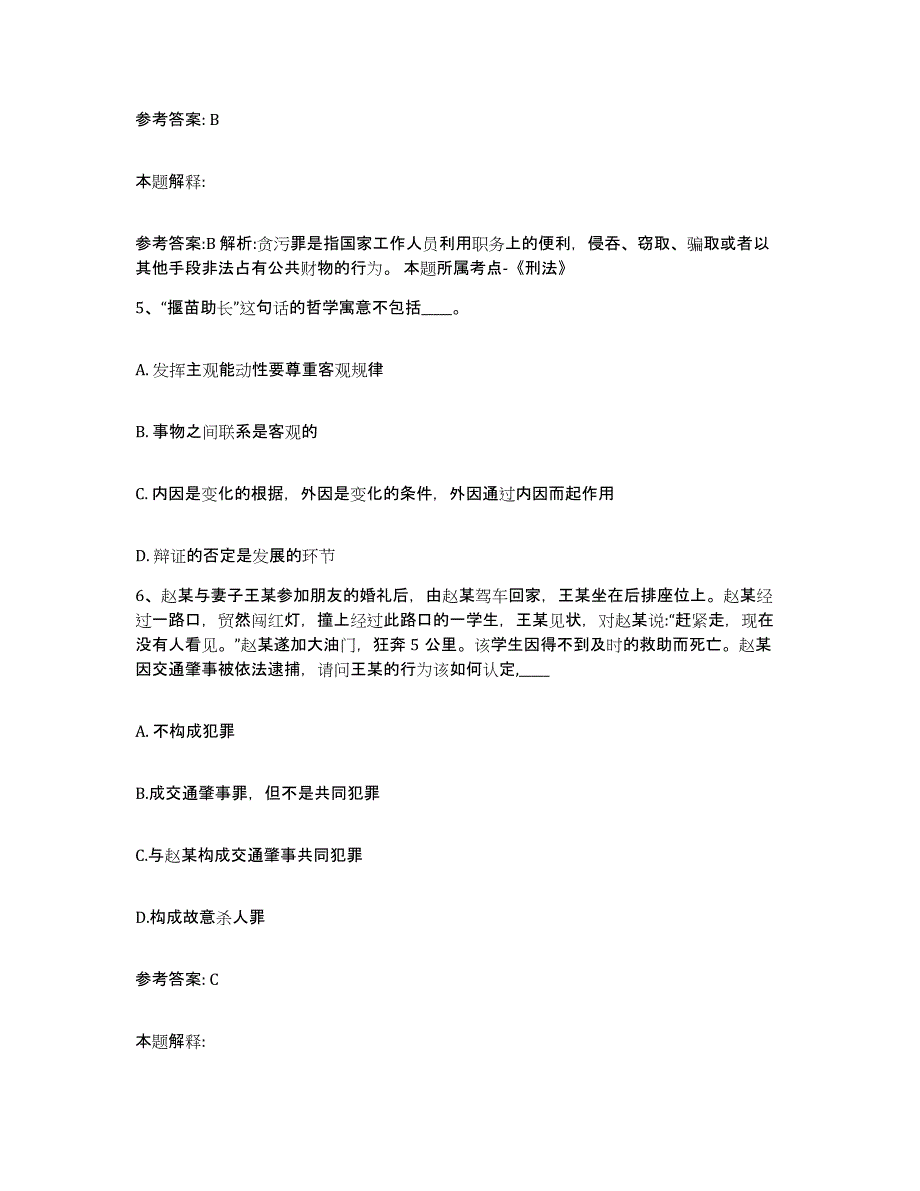 参考答案: B

本题解释:

参考答案:B 解析:贪污罪是指国家工作人员利用职务上的便利，侵吞、窃取、骗取或者以其他手段非法占有公共财物的行为。 本题所属考点-《刑法》

5、“揠苗助长”这句话的哲学寓意不包括____。

A. 发挥主观能动性要尊重客观规律

B. 事物之间联系是客观的

C. 内因是变化的根据，外因是变化的条件，外因通过内因而起作用

D. 辩证的否定是发展的环节

6、赵某与妻子王某参加朋友的婚礼后，由赵某驾车回家，王某坐在后排座位上。赵某经过一路口，贸然闯红灯，撞上经过此路口的一学生，王某见状，对赵某说:“赶紧走，现在没有人看见。”赵某遂加大油门，狂奔 5 公里。该学生因得不到及时的救助而死亡。赵某因交通肇事被依法逮捕，请问王某的行为该如何认定,____

A. 不构成犯罪

B.成交通肇事罪，但不是共同犯罪

C.与赵某构成交通肇事共同犯罪

D.构成故意杀人罪

参考答案: C

本题解释: